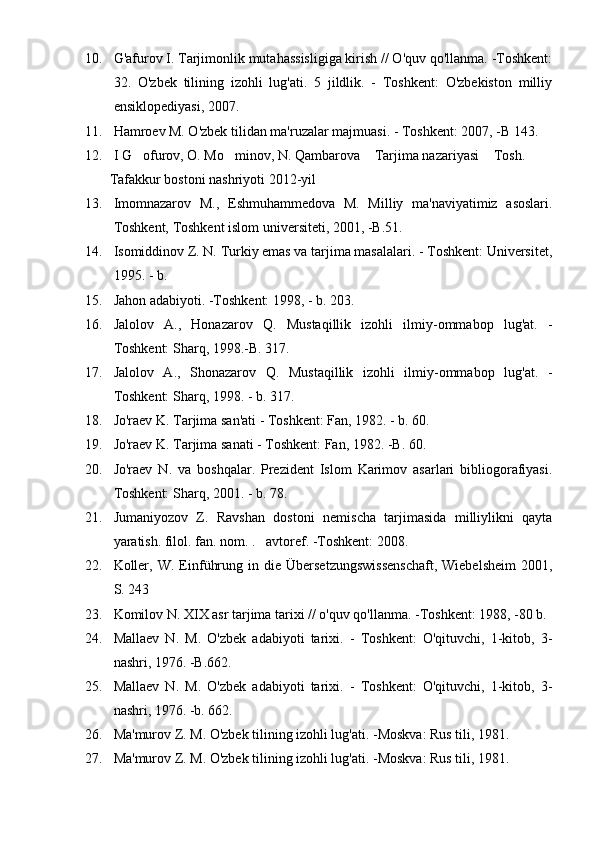 10. G'afurov I. Tarjimonlik mutahassisligiga kirish // O'quv qo'llanma. -Toshkent:
32. O'zbek tilining izohli lug'ati. 5 jildlik. - Toshkent: O'zbekiston milliy ensiklopediyasi, 2007.
11. Hamroev M. O'zbek tilidan ma'ruzalar majmuasi. - Toshkent: 2007, -B 143.
12. I G ofurov, O. Mo minov, N. Qambarova Tarjima nazariyasi Tosh. Tafakkur bostoni nashriyoti 2012-yil
13. Imomnazarov M., Eshmuhammedova M. Milliy ma'naviyatimiz asoslari. Toshkent, Toshkent islom universiteti, 2001, -B.51.
14. Isomiddinov Z. N. Turkiy emas va tarjima masalalari. - Toshkent: Universitet, 1995. - b.
15. Jahon adabiyoti. -Toshkent: 1998, - b. 203.
16. Jalolov A., Honazarov Q. Mustaqillik izohli ilmiy-ommabop lug'at. - Toshkent: Sharq, 1998.-B. 317.
17. Jalolov A., Shonazarov Q. Mustaqillik izohli ilmiy-ommabop lug'at. - Toshkent: Sharq, 1998. - b. 317.
18. Jo'raev K. Tarjima san'ati - Toshkent: Fan, 1982. - b. 60.
19. Jo'raev K. Tarjima sanati - Toshkent: Fan, 1982. -B. 60.
20. Jo'raev N. va boshqalar. Prezident Islom Karimov asarlari bibliogorafiyasi. Toshkent: Sharq, 2001. - b. 78.
21. Jumaniyozov Z. Ravshan dostoni nemischa tarjimasida milliylikni qayta yaratish. filol. fan. nom. . avtoref. -Toshkent: 2008.
22. Koller, W. Einführung in die Übersetzungswissenschaft, Wiebelsheim 2001, S. 243
23. Komilov N. XIX asr tarjima tarixi // o'quv qo'llanma. -Toshkent: 1988, -80 b.
24. Mallaev N. M. O'zbek adabiyoti tarixi. - Toshkent: O'qituvchi, 1-kitob, 3-nashri, 1976. -B.662.
25. Mallaev N. M. O'zbek adabiyoti tarixi. - Toshkent: O'qituvchi, 1-kitob, 3-nashri, 1976. -b. 662.
26. Ma'murov Z. M. O'zbek tilining izohli lug'ati. -Moskva: Rus tili, 1981.
27. Ma'murov Z. M. O'zbek tilining izohli lug'ati. -Moskva: Rus tili, 1981.